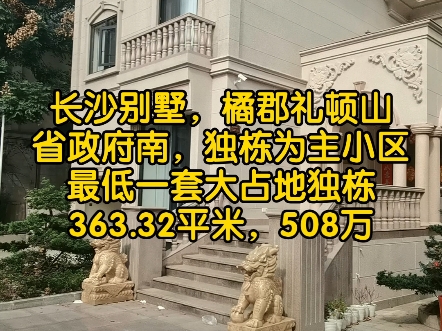 长沙别墅，橘郡礼顿山
省政府南，独栋为主小区
最低一套大占地独栋
363.32平米，508万